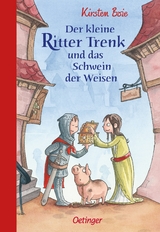 Kirsten Boie

Der kleine Ritter Trenk und das Schwein der Weisen

Oetinger